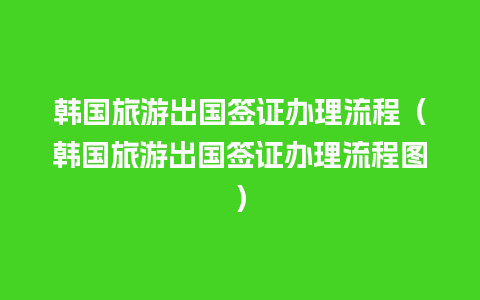 韩国旅游出国签证办理流程（韩国旅游出国签证办理流程图）